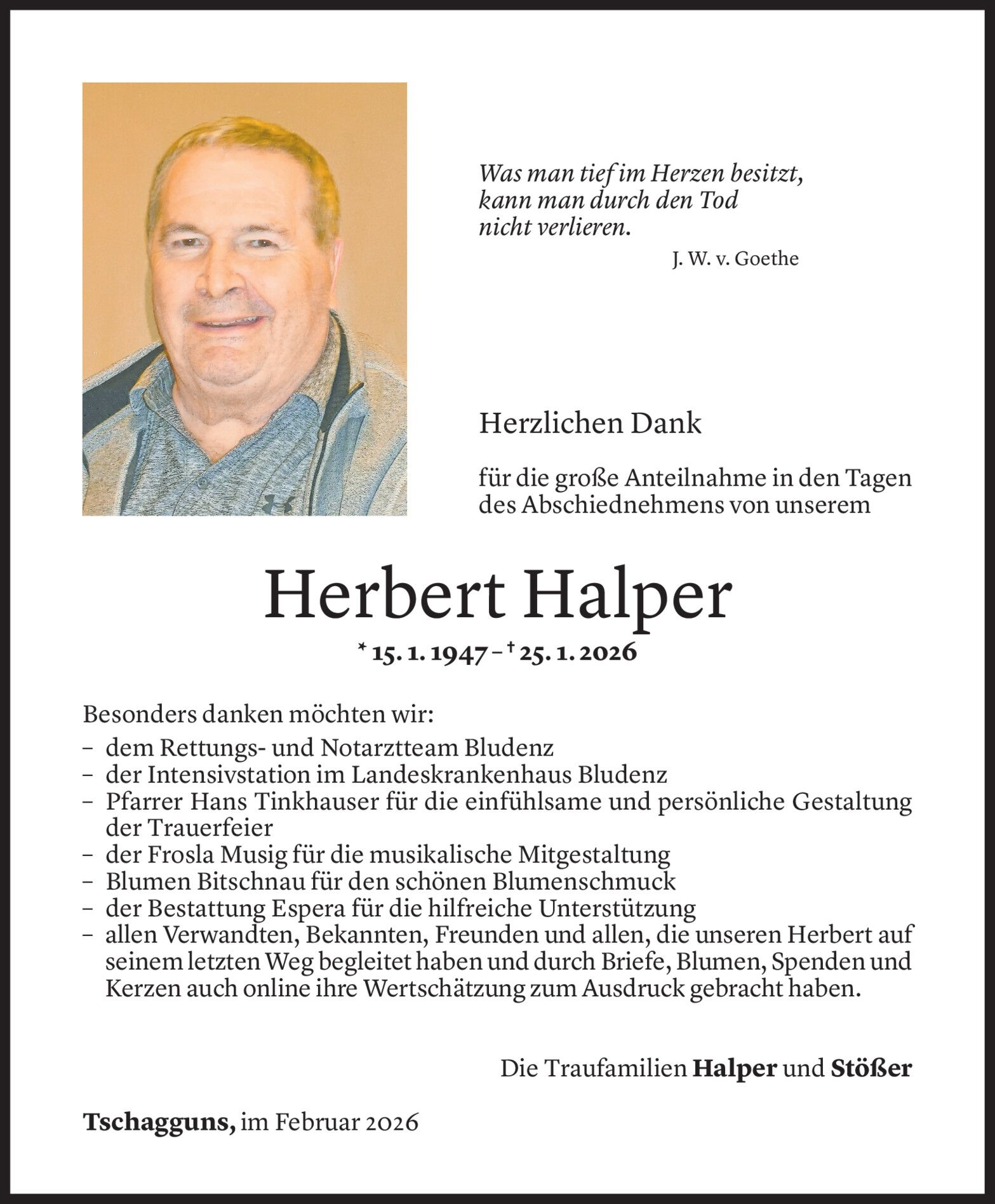 Was man tief im Herzen besitzt,
kann man durch den Tod
nicht verlieren.

J. W. v. Goethe

Herzlichen Dank

für die große Anteilnahme in den Tagen des Abschiednehmens von unserem

Herbert Halper

* 15. 1. 1947 – † 25. 1. 2026

Besonders danken möchten wir:
– dem Rettungs- und Notarztteam Bludenz
– der Intensivstation im Landeskrankenhaus Bludenz
– Pfarrer Hans Tinkhauser für die einfühlsame und persönliche Gestaltung der Trauerfeier
– der Frosla Musig für die musikalische Mitgestaltung
– Blumen Bitschnau für den schönen Blumenschmuck
– der Bestattung Espera für die hilfreiche Unterstützung
– allen Verwandten, Bekannten, Freunden und allen, die unseren Herbert auf seinem letzten Weg begleitet haben und durch Briefe, Blumen, Spenden und Kerzen auch online ihre Wertschätzung zum Ausdruck gebracht haben.

Die Traufamilien Halper und Stößer

Tschagguns, im Februar 2026